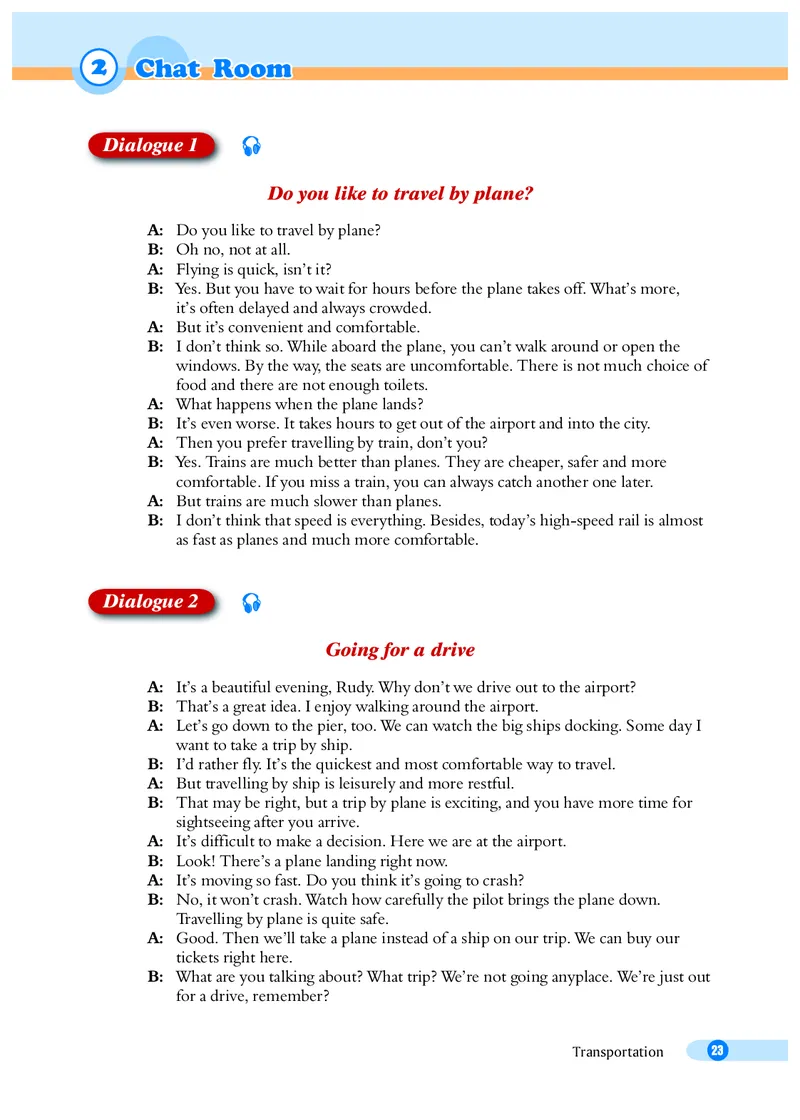 2 Chat Room

Dialogue 1

Do you like to travel by plane?

A: Do you like to travel by plane?
B: Oh no, not at all.
A: Flying is quick, isn't it?
B: Yes. But you have to wait for hours before the plane takes off. What's more, it's often delayed and always crowded.
A: But it's convenient and comfortable.
B: I don't think so. While aboard the plane, you can't walk around or open the windows. By the way, the seats are uncomfortable. There is not much choice of food and there are not enough toilets.
A: What happens when the plane lands?
B: It's even worse. It takes hours to get out of the airport and into the city.
A: Then you prefer travelling by train, don't you?
B: Yes. Trains are much better than planes. They are cheaper, safer and more comfortable. If you miss a train, you can always catch another one later.
A: But trains are much slower than planes.
B: I don't think that speed is everything. Besides, today's high-speed rail is almost as fast as planes and much more comfortable.

Dialogue 2

Going for a drive

A: It's a beautiful evening, Rudy. Why don't we drive out to the airport?
B: That's a great idea. I enjoy walking around the airport.
A: Let's go down to the pier, too. We can watch the big ships docking. Some day I want to take a trip by ship.
B: I'd rather fly. It's the quickest and most comfortable way to travel.
A: But travelling by ship is leisurely and more restful.
B: That may be right, but a trip by plane is exciting, and you have more time for sightseeing after you arrive.
A: It's difficult to make a decision. Here we are at the airport.
B: Look! There's a plane landing right now.
A: It's moving so fast. Do you think it's going to crash?
B: No, it won't crash. Watch how carefully the pilot brings the plane down. Travelling by plane is quite safe.
A: Good. Then we'll take a plane instead of a ship on our trip. We can buy our tickets right here.
B: What are you talking about? What trip? We're not going anyplace. We're just out for a drive, remember?

Transportation 23